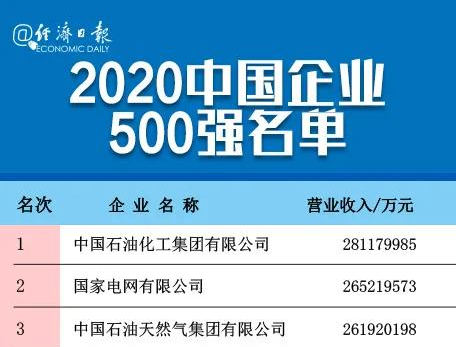 @经济日报
ECONOMIC DAILY

2020中国企业500强名单

| 名次 | 企业名称 | 营业收入/万元 |
|---|---|---|
| 1 | 中国石油化工集团有限公司 | 281179985 |
| 2 | 国家电网有限公司 | 265219573 |
| 3 | 中国石油天然气集团有限公司 | 261920198 |